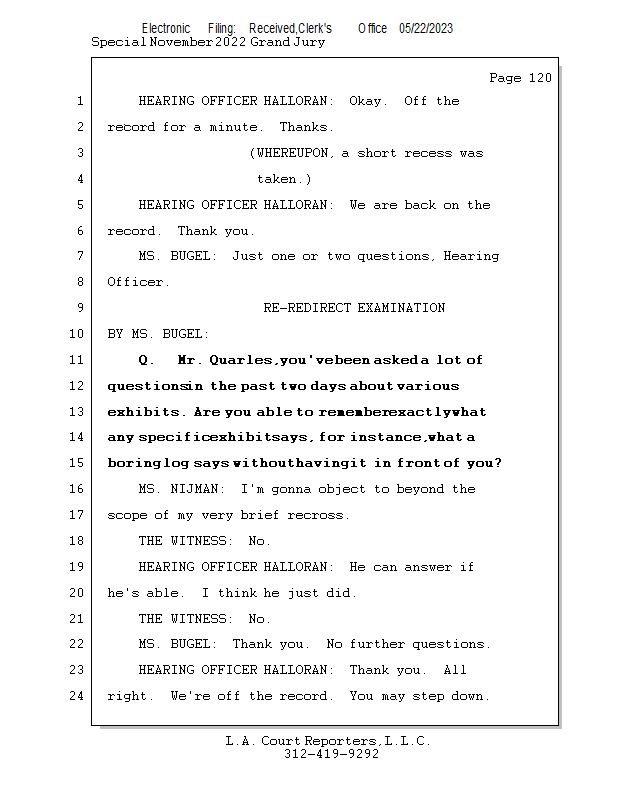 Electronic Filing: Received,Clerk's Office 05/22/2023
Special November 2022 Grand Jury

Page 120

1 HEARING OFFICER HALLORAN: Okay. Off the
2 record for a minute. Thanks.
3 (WHEREUPON, a short recess was
4 taken.)
5 HEARING OFFICER HALLORAN: We are back on the
6 record. Thank you.
7 MS. BUGEL: Just one or two questions, Hearing
8 Officer.
9 RE-REDIRECT EXAMINATION
10 BY MS. BUGEL:
11 Q. Mr. Quarles, you've been asked a lot of
12 questions in the past two days about various
13 exhibits. Are you able to remember exactly what
14 any specific exhibit says, for instance, what a
15 boring log says without having it in front of you?
16 MS. NIJMAN: I'm gonna object to beyond the
17 scope of my very brief recross.
18 THE WITNESS: No.
19 HEARING OFFICER HALLORAN: He can answer if
20 he's able. I think he just did.
21 THE WITNESS: No.
22 MS. BUGEL: Thank you. No further questions.
23 HEARING OFFICER HALLORAN: Thank you. All
24 right. We're off the record. You may step down.

L.A. Court Reporters, L.L.C.
312-419-9292